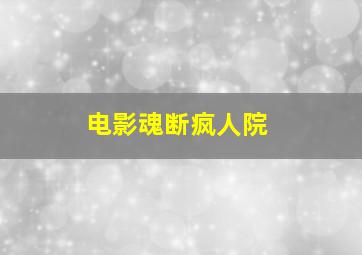 电影魂断疯人院